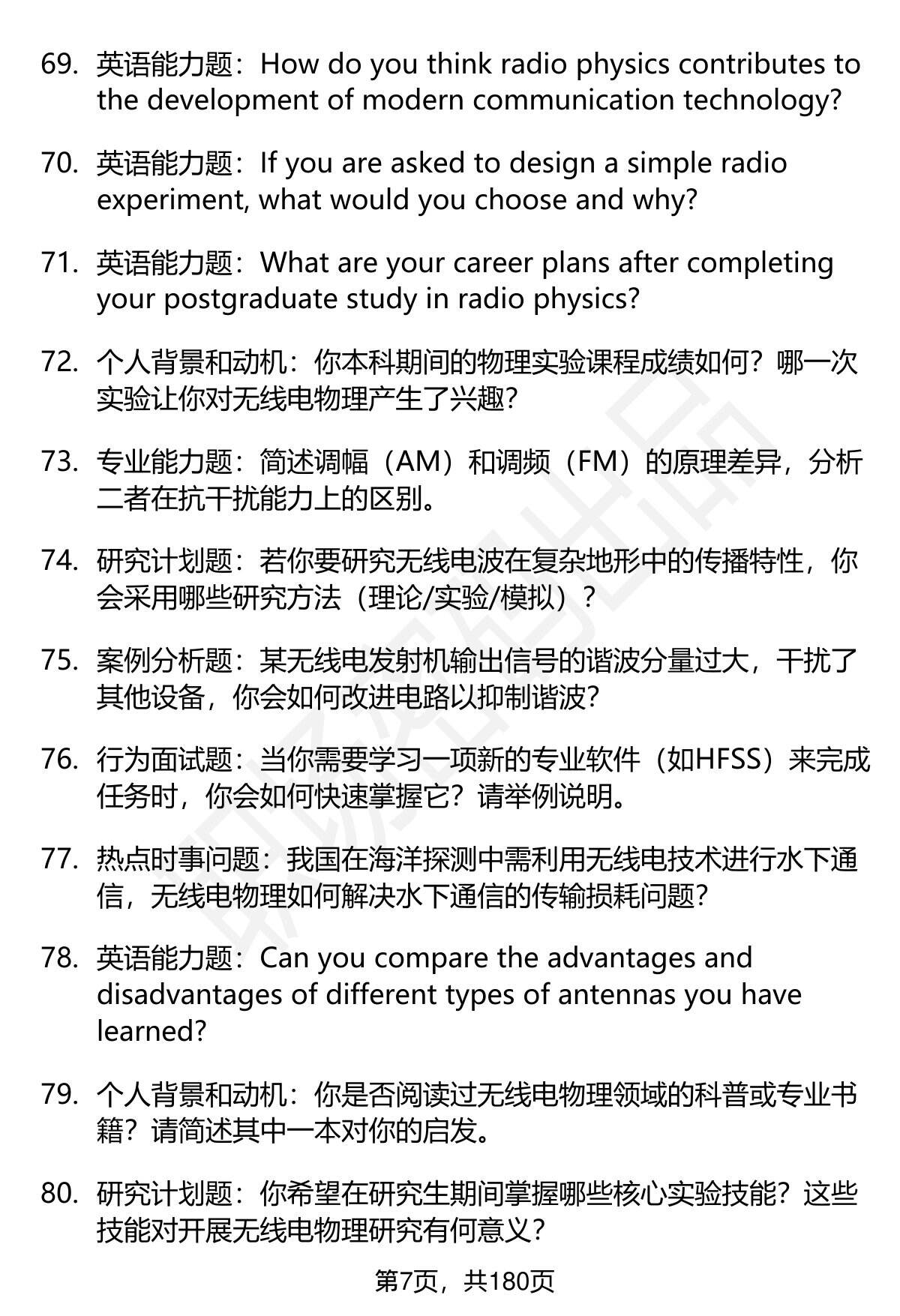 69. 英语能力题：How do you think radio physics contributes to the development of modern communication technology?

70. 英语能力题：If you are asked to design a simple radio experiment, what would you choose and why?

71. 英语能力题：What are your career plans after completing your postgraduate study in radio physics?

72. 个人背景和动机：你本科期间的物理实验课程成绩如何？哪一次实验让你对无线电物理产生了兴趣？

73. 专业能力题：简述调幅（AM）和调频（FM）的原理差异，分析二者在抗干扰能力上的区别。

74. 研究计划题：若你要研究无线电波在复杂地形中的传播特性，你会采用哪些研究方法（理论/实验/模拟）？

75. 案例分析题：某无线电发射机输出信号的谐波分量过大，干扰了其他设备，你会如何改进电路以抑制谐波？

76. 行为面试题：当你需要学习一项新的专业软件（如HFSS）来完成任务时，你会如何快速掌握它？请举例说明。

77. 热点时事问题：我国在海洋探测中需利用无线电技术进行水下通信，无线电物理如何解决水下通信的传输损耗问题？

78. 英语能力题：Can you compare the advantages and disadvantages of different types of antennas you have learned?

79. 个人背景和动机：你是否阅读过无线电物理领域的科普或专业书籍？请简述其中一本对你的启发。

80. 研究计划题：你希望在研究生期间掌握哪些核心实验技能？这些技能对开展无线电物理研究有何意义？

第7页，共180页